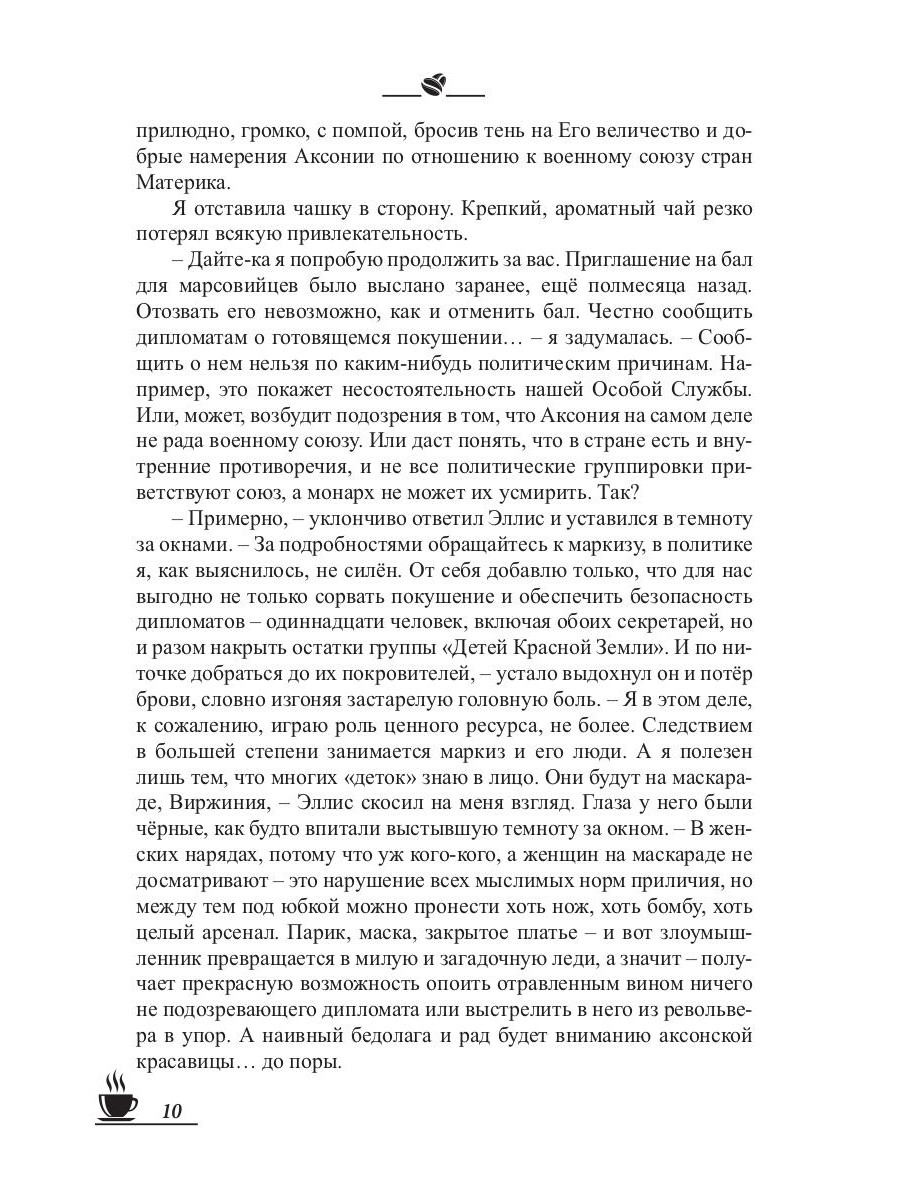 прилюдно, громко, с помпой, бросив тень на Его величество и добрые намерения Аксонии по отношению к военному союзу стран Материка.

Я отставила чашку в сторону. Крепкий, ароматный чай резко потерял всякую привлекательность.

– Дайте-ка я попробую продолжить за вас. Приглашение на бал для марсовийцев было выслано заранее, ещё полмесяца назад. Отозвать его невозможно, как и отменить бал. Честно сообщить дипломатам о готовящемся покушении… – я задумалась. – Сообщить о нем нельзя по каким-нибудь политическим причинам. Например, это покажет несостоятельность нашей Особой Службы. Или, может, возбудит подозрения в том, что Аксония на самом деле не рада военному союзу. Или даст понять, что в стране есть и внутренние противоречия, и не все политические группировки приветствуют союз, а монарх не может их усмирить. Так?

– Примерно, – уклончиво ответил Эллис и уставился в темноту за окнами. – За подробностями обращайтесь к маркизу, в политике я, как выяснилось, не силён. От себя добавлю только, что для нас выгодно не только сорвать покушение и обеспечить безопасность дипломатов – одиннадцати человек, включая обоих секретарей, но и разом накрыть остатки группы «Детей Красной Земли». И по ниточке добраться до их покровителей, – устало выдохнул он и потёр брови, словно изгоняя застарелую головную боль. – Я в этом деле, к сожалению, играю роль ценного ресурса, не более. Следствием в большей степени занимается маркиз и его люди. А я полезен лишь тем, что многих «деток» знаю в лицо. Они будут на маскараде, Виржиния, – Эллис скосил на меня взгляд. Глаза у него были чёрные, как будто впитали выстывшую темноту за окном. – В женских нарядах, потому что уж кого-кого, а женщин на маскараде не досматривают – это нарушение всех мыслимых норм приличия, но между тем под юбкой можно пронести хоть нож, хоть бомбу, хоть целый арсенал. Парик, маска, закрытое платье – и вот злоумышленник превращается в милую и загадочную леди, а значит – получает прекрасную возможность опоить отравленным вином ничего не подозревающего дипломата или выстрелить в него из револьвера в упор. А наивный бедолага и рад будет вниманию аксонской красавицы… до поры.

10